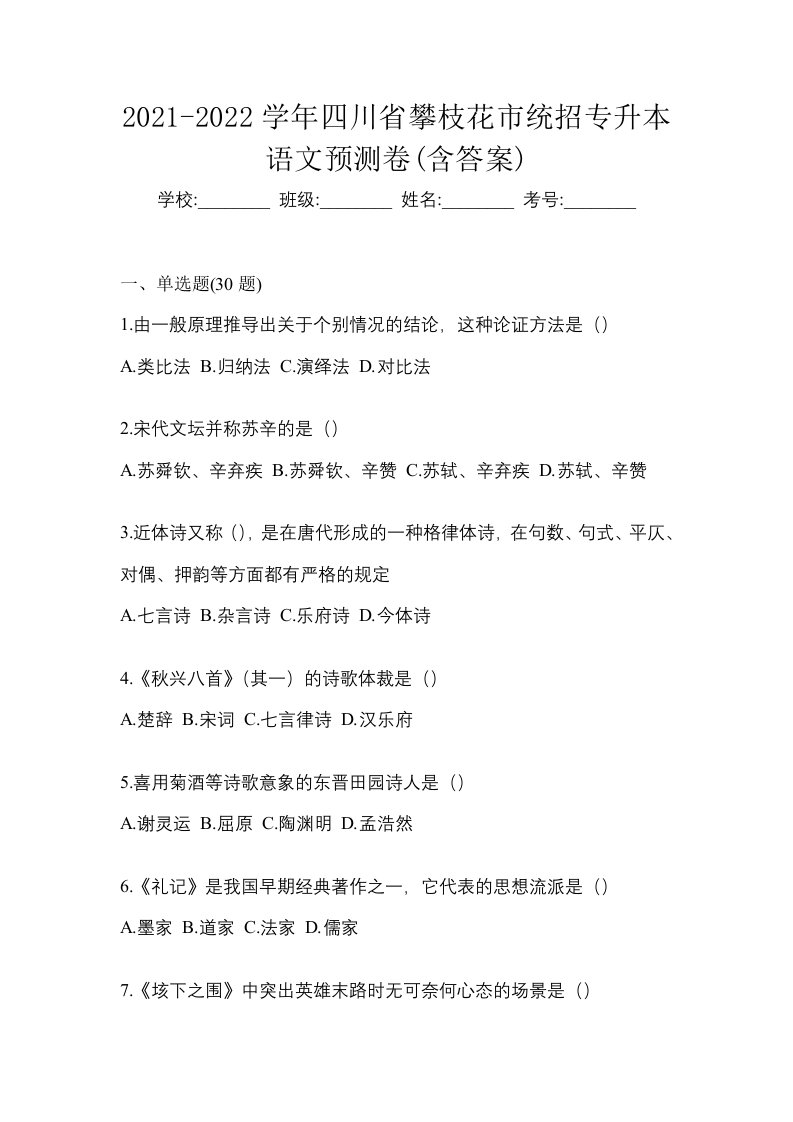 2021-2022 学年四川省攀枝花市统招专升本语文预测卷(含答案)

学校:________ 班级:________ 姓名:________ 考号:________

一、单选题(30 题)

1.由一般原理推导出关于个别情况的结论，这种论证方法是（）

A.类比法 B.归纳法 C.演绎法 D.对比法

2.宋代文坛并称苏辛的是（）

A.苏舜钦、辛弃疾 B.苏舜钦、辛赞 C.苏轼、辛弃疾 D.苏轼、辛赞

3.近体诗又称（），是在唐代形成的一种格律体诗，在句数、句式、平仄、对偶、押韵等方面都有严格的规定

A.七言诗 B.杂言诗 C.乐府诗 D.今体诗

4.《秋兴八首》（其一）的诗歌体裁是（）

A.楚辞 B.宋词 C.七言律诗 D.汉乐府

5.喜用菊酒等诗歌意象的东晋田园诗人是（）

A.谢灵运 B.屈原 C.陶渊明 D.孟浩然

6.《礼记》是我国早期经典著作之一，它代表的思想流派是（）

A.墨家 B.道家 C.法家 D.儒家

7.《垓下之围》中突出英雄末路时无可奈何心态的场景是（）